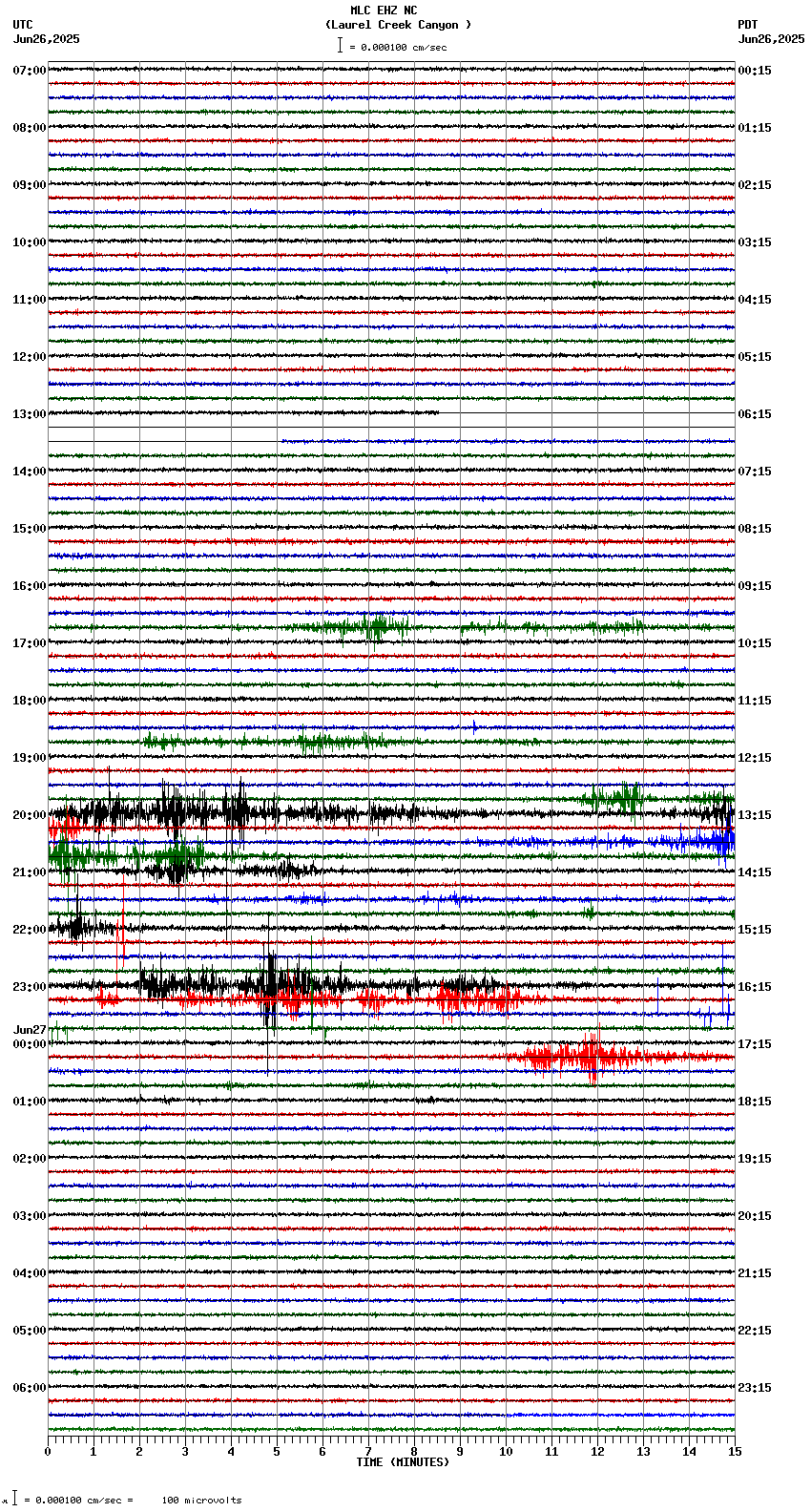 MLC EHZ NC
(Laurel Creek Canyon )
= 0.000100 cm/sec

UTC
Jun26,2025

PDT
Jun26,2025

07:00
08:00
09:00
10:00
11:00
12:00
13:00
14:00
15:00
16:00
17:00
18:00
19:00
20:00
21:00
22:00
23:00
Jun27
00:00
01:00
02:00
03:00
04:00
05:00
06:00

00:15
01:15
02:15
03:15
04:15
05:15
06:15
07:15
08:15
09:15
10:15
11:15
12:15
13:15
14:15
15:15
16:15
17:15
18:15
19:15
20:15
21:15
22:15
23:15

0 1 2 3 4 5 6 7 8 9 10 11 12 13 14 15
TIME (MINUTES)

= 0.000100 cm/sec = 100 microvolts